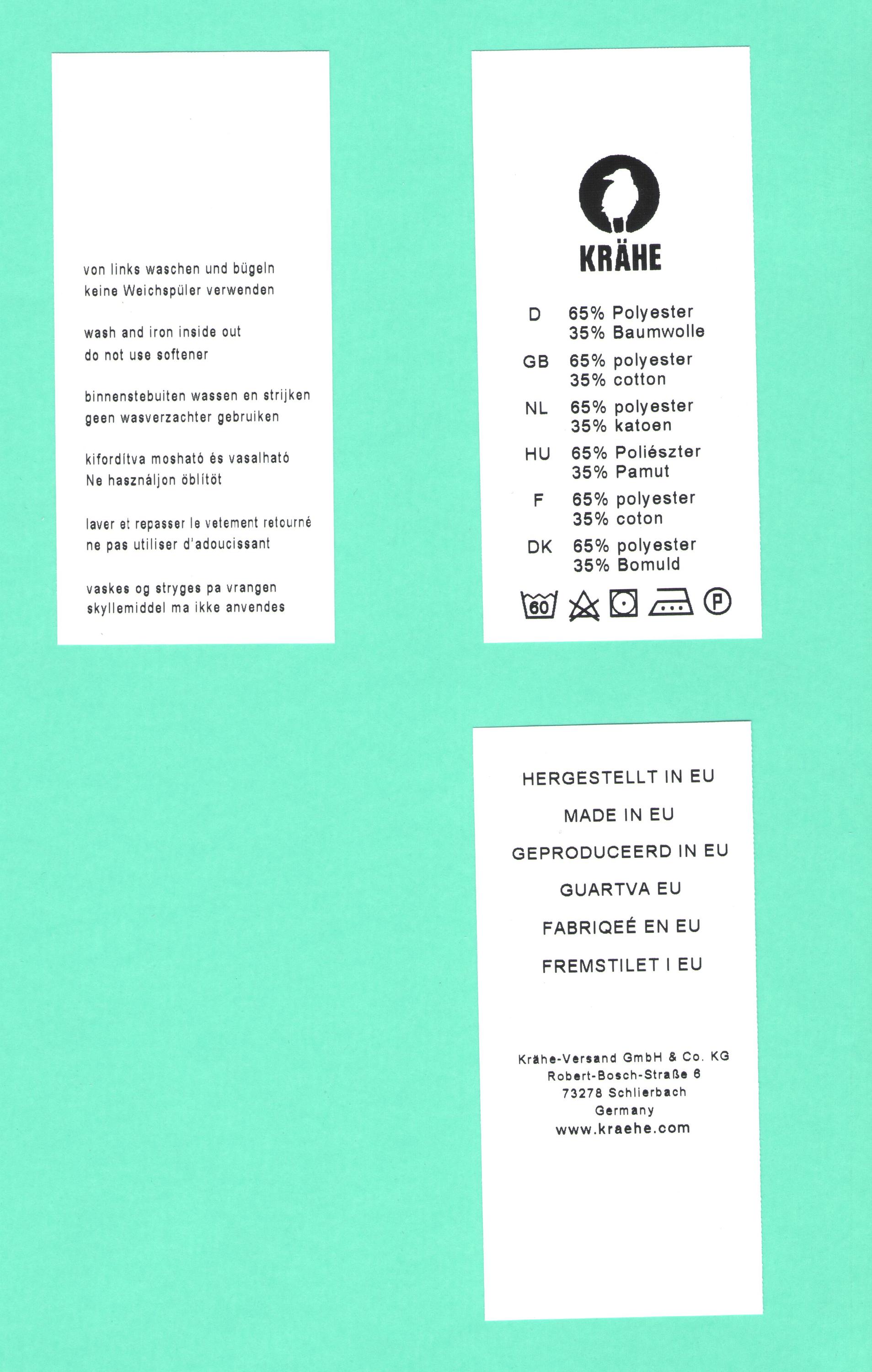 von links waschen und bügeln
keine Weichspüler verwenden

wash and iron inside out
do not use softener

binnenstebuiten wassen en strijken
geen wasverzachter gebruiken

kifordítva mosható és vasalható
Ne használjon öblítöt

laver et repasser le vetement retourné
ne pas utiliser d'adoucissant

vaskes og stryges pa vrangen
skyllemiddel ma ikke anvendes

KRÄHE

D 65% Polyester
35% Baumwolle

GB 65% polyester
35% cotton

NL 65% polyester
35% katoen

HU 65% Poliészter
35% Pamut

F 65% polyester
35% coton

DK 65% polyester
35% Bomuld

60 P

HERGESTELLT IN EU

MADE IN EU

GEPRODUCEERD IN EU

GUARTVA EU

FABRIQEÉ EN EU

FREMSTILET I EU

Krähe-Versand GmbH & Co. KG
Robert-Bosch-Straße 6
73278 Schlierbach
Germany
www.kraehe.com